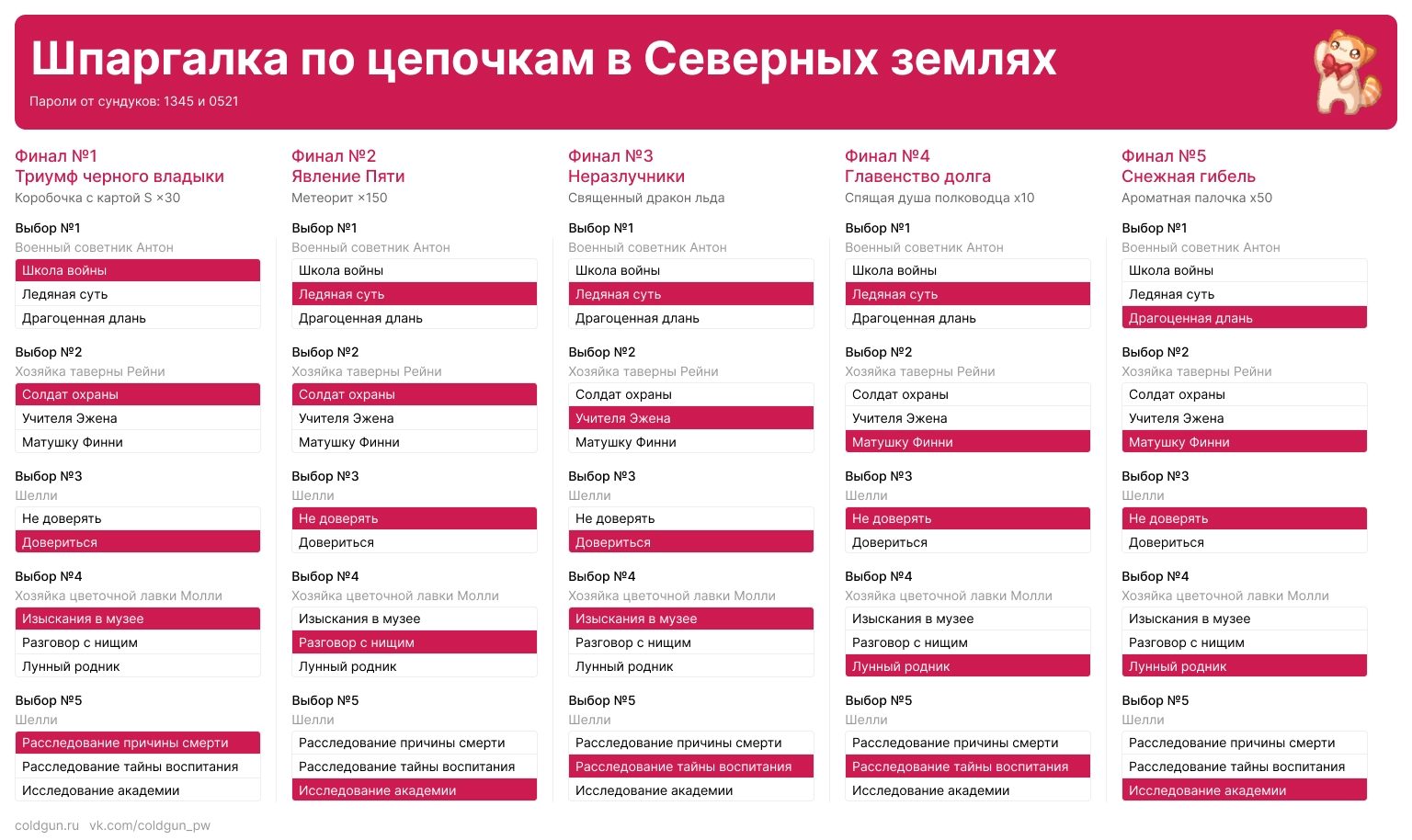 Шпаргалка по цепочкам в Северных землях

Пароли от сундуков: 1345 и 0521

Финал №1
Триумф черного владыки
Коробочка с картой S ×30

Выбор №1
Военный советник Антон
Школа войны
Ледяная суть
Драгоценная длань

Выбор №2
Хозяйка таверны Рейни
Солдат охраны
Учителя Эжена
Матушку Финни

Выбор №3
Шелли
Не доверять
Довериться

Выбор №4
Хозяйка цветочной лавки Молли
Изыскания в музее
Разговор с нищим
Лунный родник

Выбор №5
Шелли
Расследование причины смерти
Расследование тайны воспитания
Исследование академии

Финал №2
Явление Пяти
Метеорит ×150

Выбор №1
Военный советник Антон
Школа войны
Ледяная суть
Драгоценная длань

Выбор №2
Хозяйка таверны Рейни
Солдат охраны
Учителя Эжена
Матушку Финни

Выбор №3
Шелли
Не доверять
Довериться

Выбор №4
Хозяйка цветочной лавки Молли
Изыскания в музее
Разговор с нищим
Лунный родник

Выбор №5
Шелли
Расследование причины смерти
Расследование тайны воспитания
Исследование академии

Финал №3
Неразлучники
Священный дракон льда

Выбор №1
Военный советник Антон
Школа войны
Ледяная суть
Драгоценная длань

Выбор №2
Хозяйка таверны Рейни
Солдат охраны
Учителя Эжена
Матушку Финни

Выбор №3
Шелли
Не доверять
Довериться

Выбор №4
Хозяйка цветочной лавки Молли
Изыскания в музее
Разговор с нищим
Лунный родник

Выбор №5
Шелли
Расследование причины смерти
Расследование тайны воспитания
Исследование академии

Финал №4
Главенство долга
Спящая душа полководца x10

Выбор №1
Военный советник Антон
Школа войны
Ледяная суть
Драгоценная длань

Выбор №2
Хозяйка таверны Рейни
Солдат охраны
Учителя Эжена
Матушку Финни

Выбор №3
Шелли
Не доверять
Довериться

Выбор №4
Хозяйка цветочной лавки Молли
Изыскания в музее
Разговор с нищим
Лунный родник

Выбор №5
Шелли
Расследование причины смерти
Расследование тайны воспитания
Исследование академии

Финал №5
Снежная гибель
Ароматная палочка x50

Выбор №1
Военный советник Антон
Школа войны
Ледяная суть
Драгоценная длань

Выбор №2
Хозяйка таверны Рейни
Солдат охраны
Учителя Эжена
Матушку Финни

Выбор №3
Шелли
Не доверять
Довериться

Выбор №4
Хозяйка цветочной лавки Молли
Изыскания в музее
Разговор с нищим
Лунный родник

Выбор №5
Шелли
Расследование причины смерти
Расследование тайны воспитания
Исследование академии

coldgun.ru vk.com/coldgun_pw